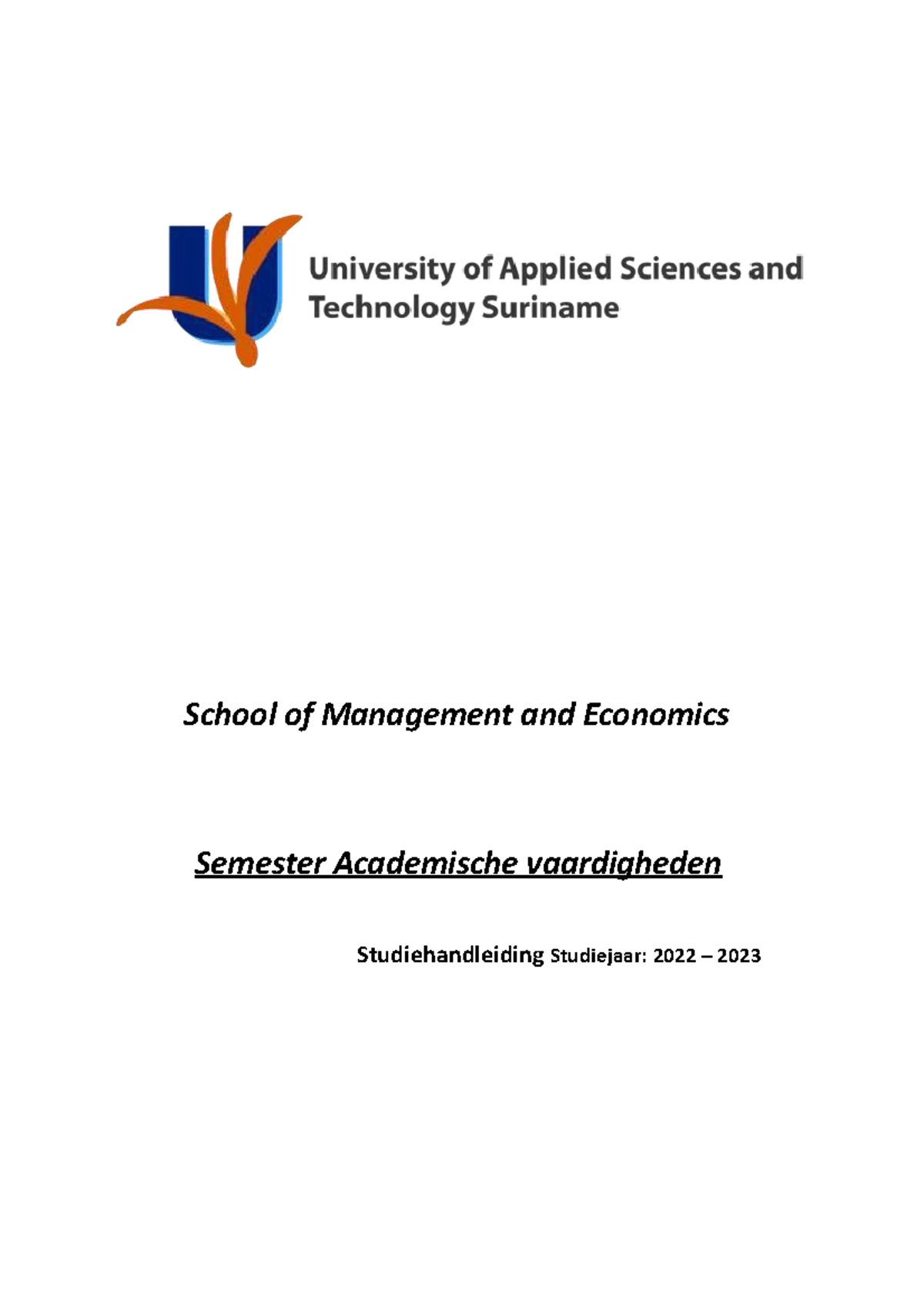 University of Applied Sciences and Technology Suriname

School of Management and Economics

Semester Academische vaardigheden

Studiehandleiding Studiejaar: 2022 – 2023